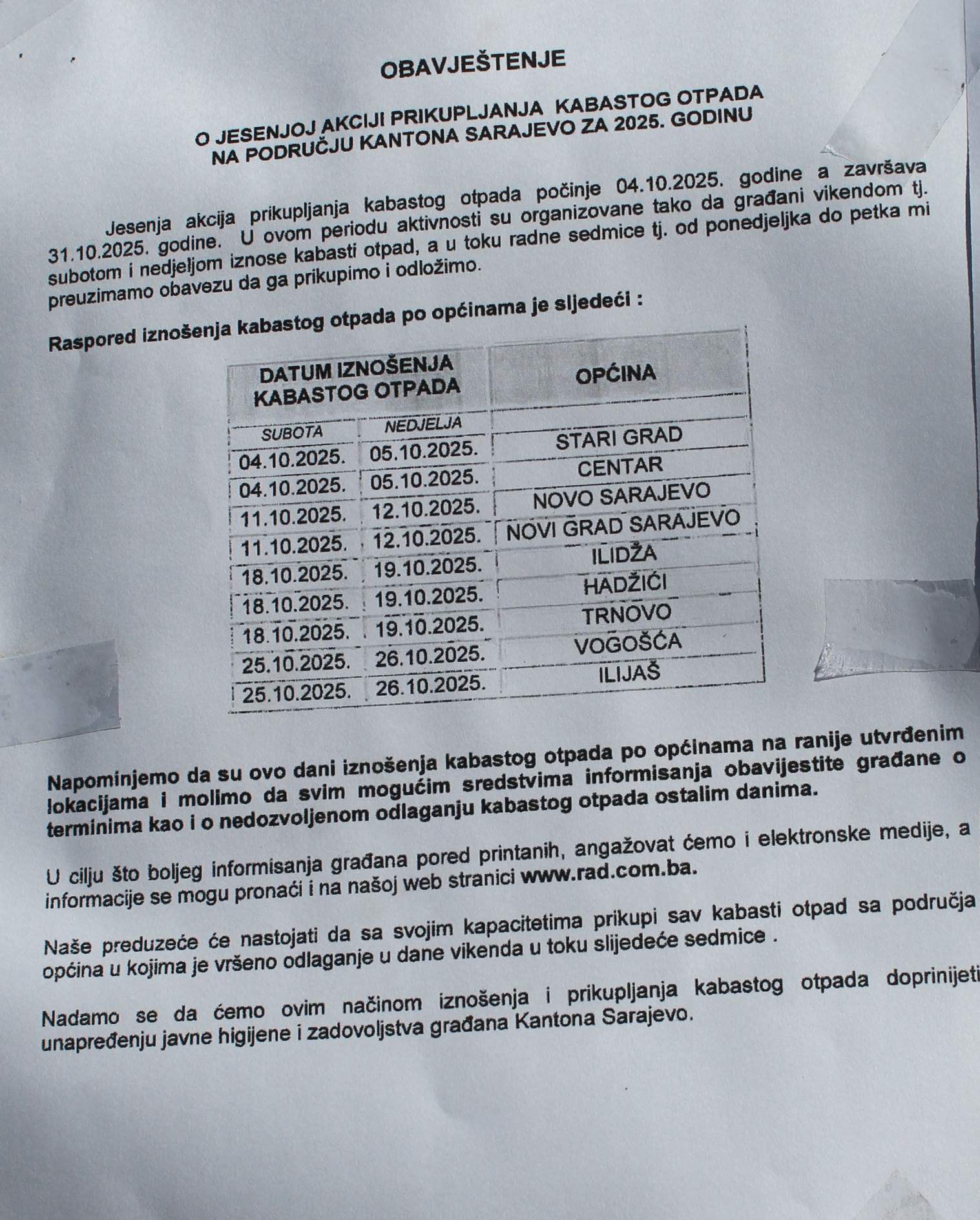 OBAVJEŠTENJE

O JESENJOJ AKCIJI PRIKUPLJANJA KABASTOG OTPADA
NA PODRUČJU KANTONA SARAJEVO ZA 2025. GODINU

Jesenja akcija prikupljanja kabastog otpada počinje 04.10.2025. godine a završava 31.10.2025. godine. U ovom periodu aktivnosti su organizovane tako da građani vikendom tj. subotom i nedjeljom iznose kabasti otpad, a u toku radne sedmice tj. od ponedjeljka do petka mi preuzimamo obavezu da ga prikupimo i odložimo.

Raspored iznošenja kabastog otpada po općinama je sljedeći :

| DATUM IZNOŠENJA KABASTOG OTPADA | | OPĆINA |
|---|---|---|
| SUBOTA | NEDJELJA | |
| 04.10.2025. | 05.10.2025. | STARI GRAD |
| 04.10.2025. | 05.10.2025. | CENTAR |
| 11.10.2025. | 12.10.2025. | NOVO SARAJEVO |
| 11.10.2025. | 12.10.2025. | NOVI GRAD SARAJEVO |
| 18.10.2025. | 19.10.2025. | ILIDŽA |
| 18.10.2025. | 19.10.2025. | HADŽIĆI |
| 18.10.2025. | 19.10.2025. | TRNOVO |
| 25.10.2025. | 26.10.2025. | VOGOŠĆA |
| 25.10.2025. | 26.10.2025. | ILIJAŠ |

Napominjemo da su ovo dani iznošenja kabastog otpada po općinama na ranije utvrđenim lokacijama i molimo da svim mogućim sredstvima informisanja obavijestite građane o terminima kao i o nedozvoljenom odlaganju kabastog otpada ostalim danima.

U cilju što boljeg informisanja građana pored printanih, angažovat ćemo i elektronske medije, a informacije se mogu pronaći i na našoj web stranici www.rad.com.ba.

Naše preduzeće će nastojati da sa svojim kapacitetima prikupi sav kabasti otpad sa područja općina u kojima je vršeno odlaganje u dane vikenda u toku slijedeće sedmice .

Nadamo se da ćemo ovim načinom iznošenja i prikupljanja kabastog otpada doprinijeti unapređenju javne higijene i zadovoljstva građana Kantona Sarajevo.